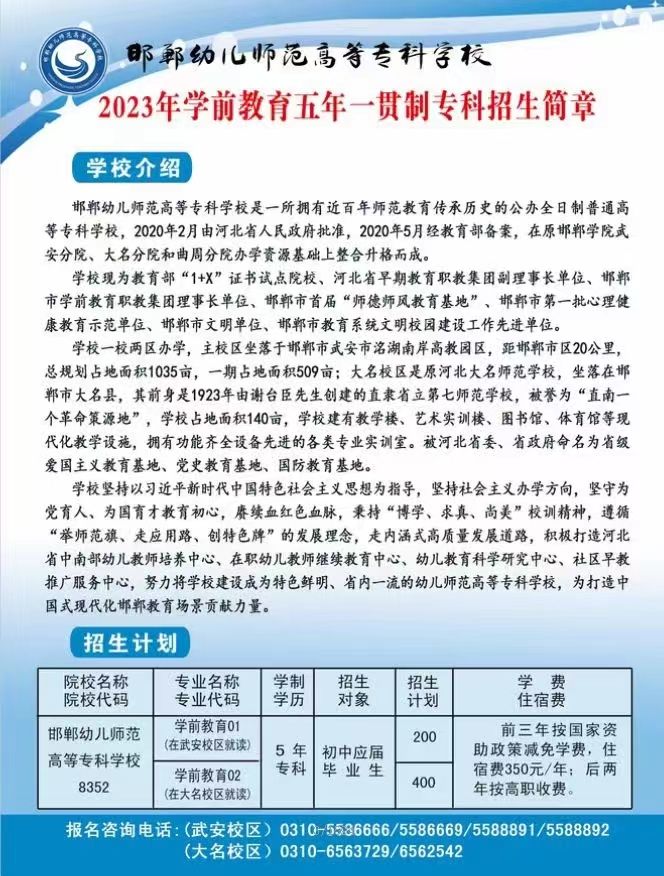 邯郸幼儿师范高等专科学校

2023年学前教育五年一贯制专科招生简章

学校介绍

邯郸幼儿师范高等专科学校是一所拥有近百年师范教育传承历史的公办全日制普通高等专科学校，2020年2月由河北省人民政府批准，2020年5月经教育部备案，在原邯郸学院武安分院、大名分院和曲周分院办学资源基础上整合升格而成。

学校现为教育部“1+X”证书试点院校、河北省早期教育职教集团副理事长单位、邯郸市学前教育职教集团理事长单位、邯郸市首届“师德师风教育基地”、邯郸市第一批心理健康教育示范单位、邯郸市文明单位、邯郸市教育系统文明校园建设工作先进单位。

学校一校两区办学，主校区坐落于邯郸市武安市洺湖南岸高教园区，距邯郸市区20公里，总规划占地面积1035亩，一期占地面积509亩；大名校区是原河北大名师范学校，坐落在邯郸市大名县，其前身是1923年由谢台臣先生创建的直隶省立第七师范学校，被誉为“直南一个革命策源地”，学校占地面积140亩，学校建有教学楼、艺术实训楼、图书馆、体育馆等现代化教学设施，拥有功能齐全设备先进的各类专业实训室。被河北省委、省政府命名为省级爱国主义教育基地、党史教育基地、国防教育基地。

学校坚持以习近平新时代中国特色社会主义思想为指导，坚持社会主义办学方向，坚守为党育人、为国育才教育初心，赓续血红色血脉，秉持“博学、求真、尚美”校训精神，遵循“举师范旗、走应用路、创特色牌”的发展理念，走内涵式高质量发展道路，积极打造河北省中南部幼儿教师培养中心、在职幼儿教师继续教育中心、幼儿教育科学研究中心、社区早教推广服务中心，努力将学校建设成为特色鲜明、省内一流的幼儿师范高等专科学校，为打造中国式现代化邯郸教育场景贡献力量。

招生计划

| 院校名称 院校代码 | 专业名称 专业代码 | 学制 学历 | 招生 对象 | 招生 计划 | 学费 住宿费 |
|---|---|---|---|---|---|
| 邯郸幼儿师范高等专科学校 8352 | 学前教育01 (在武安校区就读) | 5年 专科 | 初中应届毕业生 | 200 | 前三年按国家资助政策减免学费，住宿费350元/年；后两年按高职收费。 |
|  | 学前教育02 (在大名校区就读) |  |  | 400 |  |

报名咨询电话：(武安校区) 0310-5586666/5586669/5588891/5588892
(大名校区) 0310-6563729/6562542